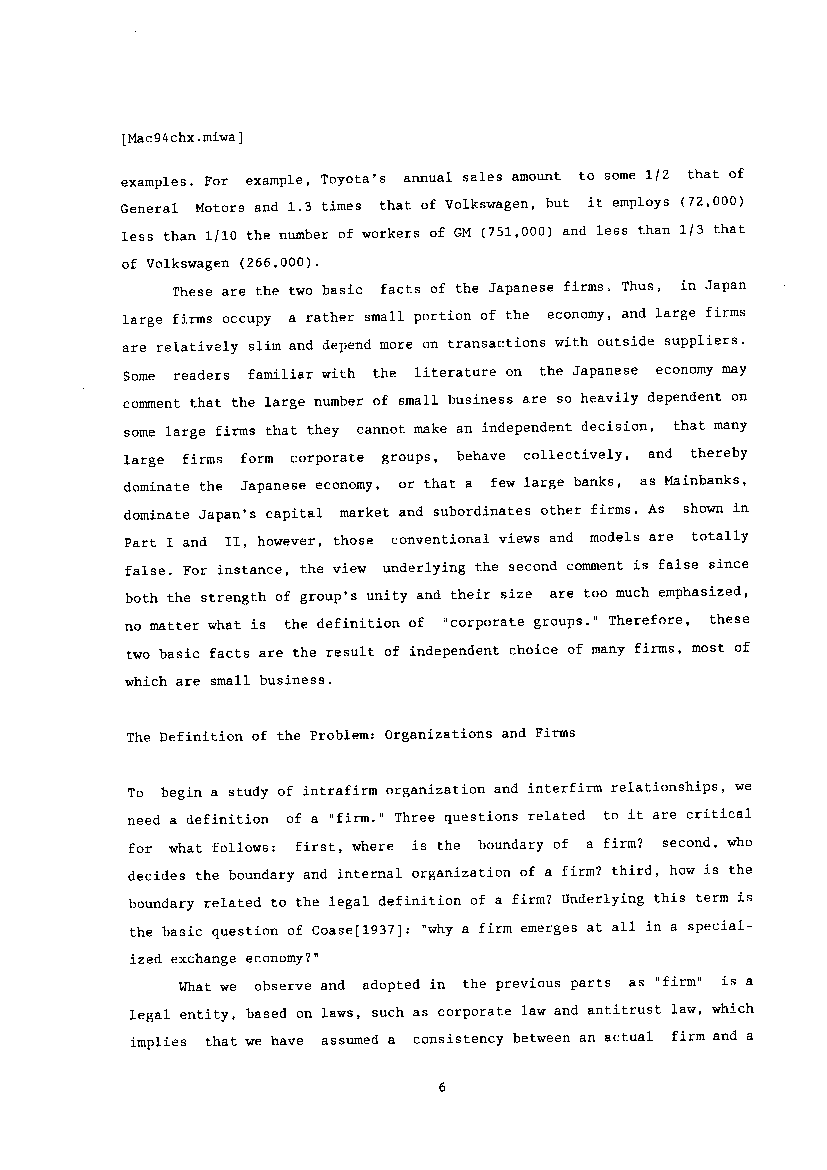 [Mac94chx.miwa]

examples. For example, Toyota's annual sales amount to some 1/2 that of General Motors and 1.3 times that of Volkswagen, but it employs (72,000) less than 1/10 the number of workers of GM (751,000) and less than 1/3 that of Volkswagen (266,000).

These are the two basic facts of the Japanese firms. Thus, in Japan large firms occupy a rather small portion of the economy, and large firms are relatively slim and depend more on transactions with outside suppliers. Some readers familiar with the literature on the Japanese economy may comment that the large number of small business are so heavily dependent on some large firms that they cannot make an independent decision, that many large firms form corporate groups, behave collectively, and thereby dominate the Japanese economy, or that a few large banks, as Mainbanks, dominate Japan's capital market and subordinates other firms. As shown in Part I and II, however, those conventional views and models are totally false. For instance, the view underlying the second comment is false since both the strength of group's unity and their size are too much emphasized, no matter what is the definition of "corporate groups." Therefore, these two basic facts are the result of independent choice of many firms, most of which are small business.

The Definition of the Problem: Organizations and Firms

To begin a study of intrafirm organization and interfirm relationships, we need a definition of a "firm." Three questions related to it are critical for what follows: first, where is the boundary of a firm? second, who decides the boundary and internal organization of a firm? third, how is the boundary related to the legal definition of a firm? Underlying this term is the basic question of Coase[1937]: "why a firm emerges at all in a specialized exchange economy?"

What we observe and adopted in the previous parts as "firm" is a legal entity, based on laws, such as corporate law and antitrust law, which implies that we have assumed a consistency between an actual firm and a

6